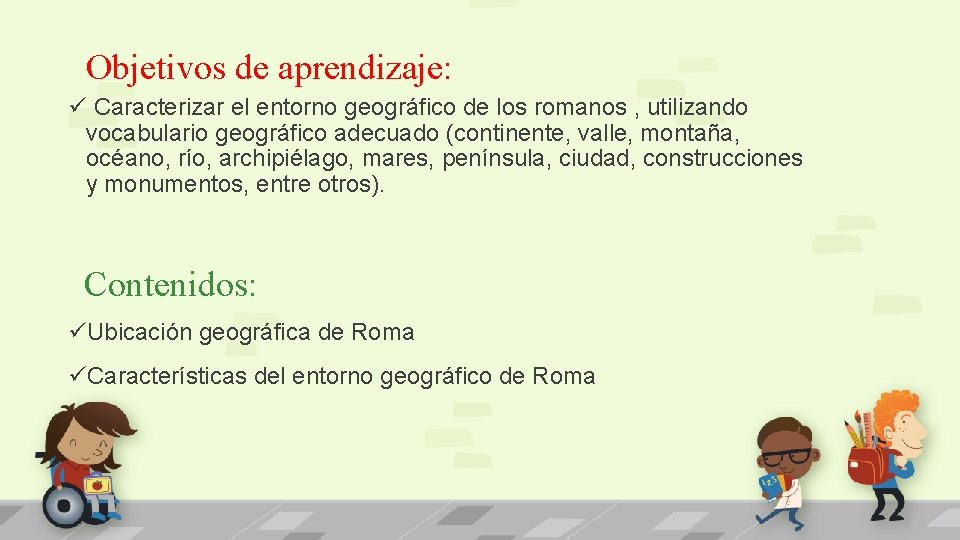 Objetivos de aprendizaje:

✓ Caracterizar el entorno geográfico de los romanos , utilizando vocabulario geográfico adecuado (continente, valle, montaña, océano, río, archipiélago, mares, península, ciudad, construcciones y monumentos, entre otros).

Contenidos:

✓Ubicación geográfica de Roma

✓Características del entorno geográfico de Roma